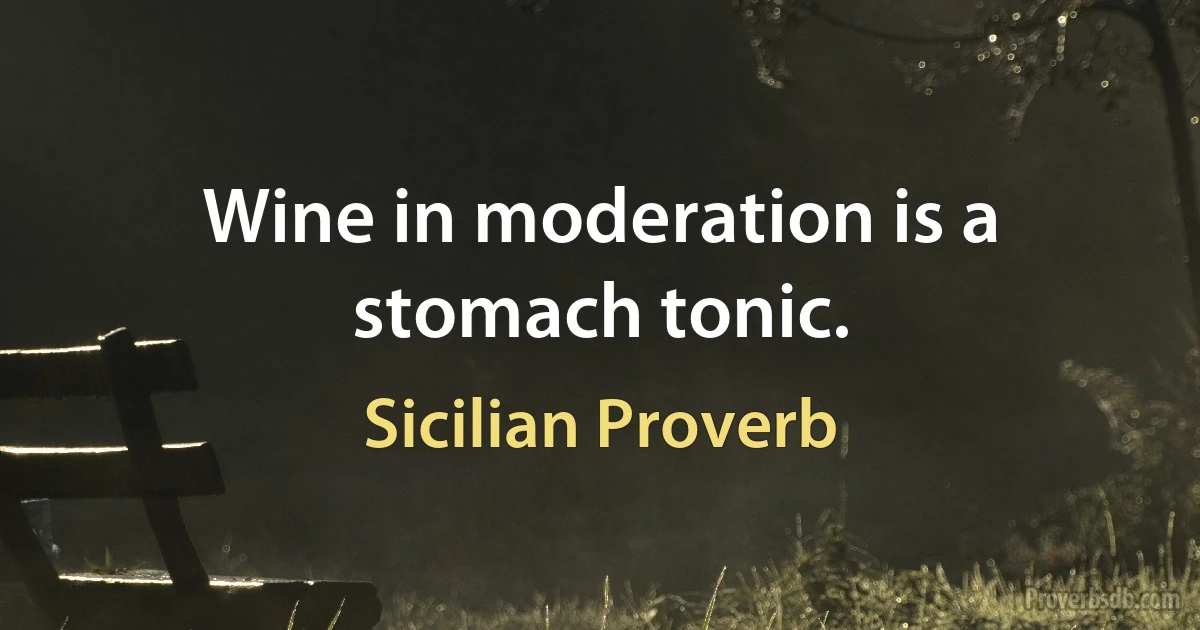 Wine in moderation is a stomach tonic.

Sicilian Proverb

Proverbsdb.com